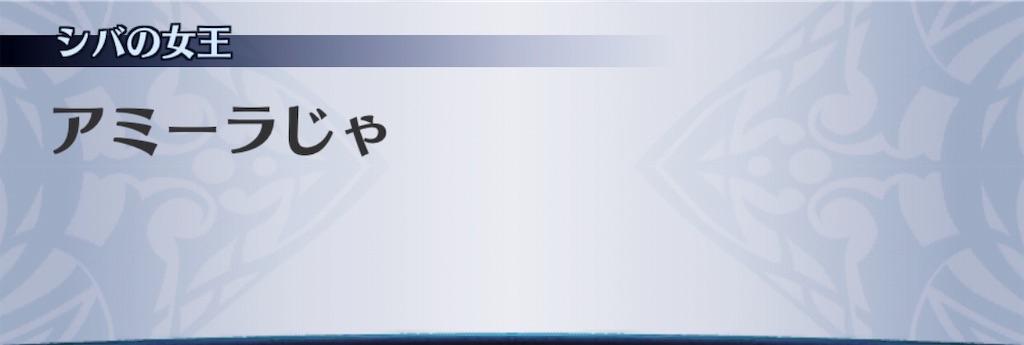 シバの女王

アミーラじゃ